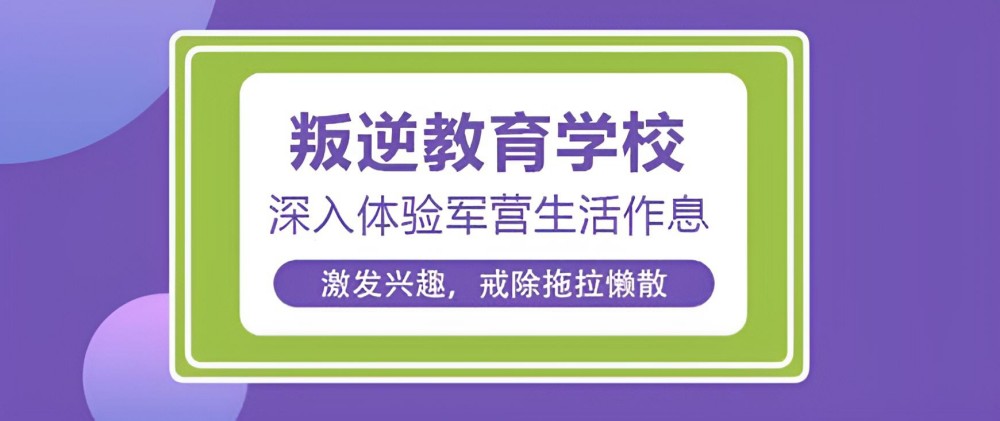 叛逆教育学校

深入体验军营生活作息

激发兴趣，戒除拖拉懒散